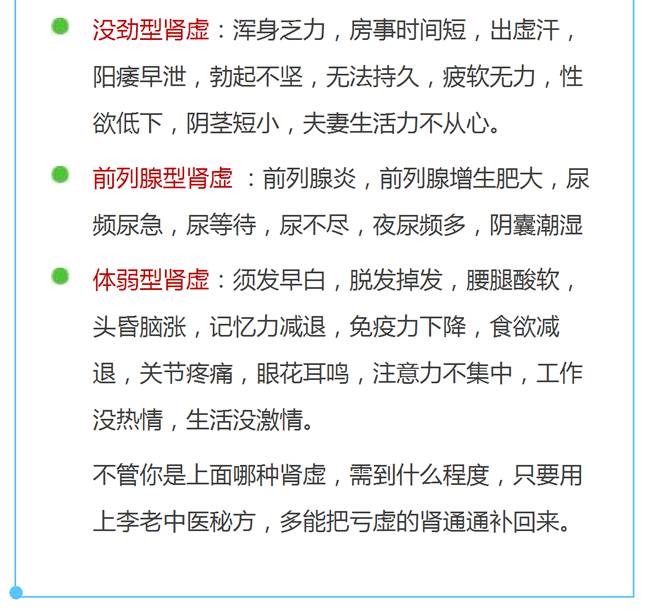 没劲型肾虚：浑身乏力，房事时间短，出虚汗，阳痿早泄，勃起不坚，无法持久，疲软无力，性欲低下，阴茎短小，夫妻生活力不从心。

前列腺型肾虚 ：前列腺炎，前列腺增生肥大，尿频尿急，尿等待，尿不尽，夜尿频多，阴囊潮湿

体弱型肾虚：须发早白，脱发掉发，腰腿酸软，头昏脑涨，记忆力减退，免疫力下降，食欲减退，关节疼痛，眼花耳鸣，注意力不集中，工作没热情，生活没激情。

不管你是上面哪种肾虚，需到什么程度，只要用上李老中医秘方，多能把亏虚的肾通通补回来。